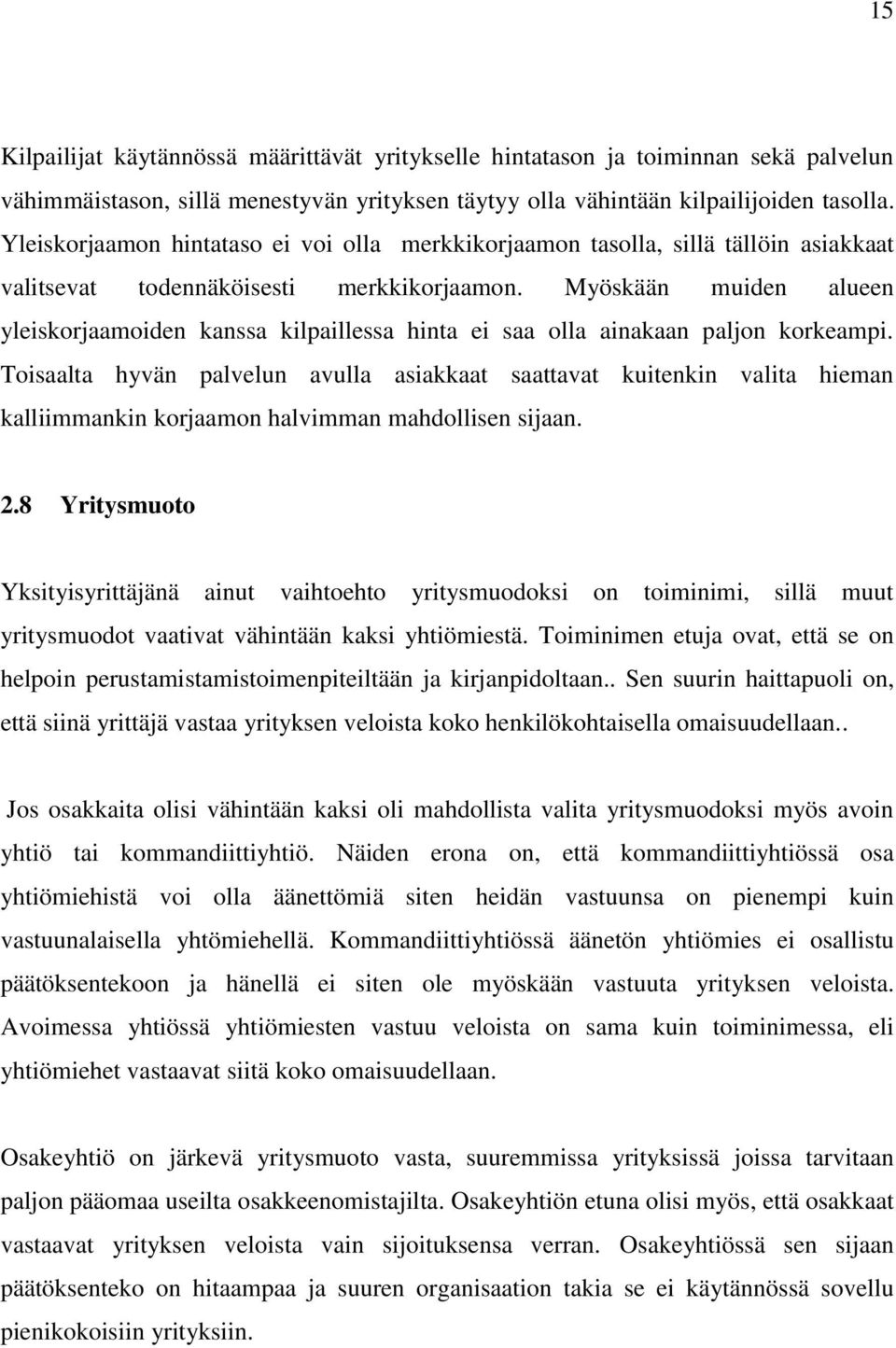 15

Kilpailijat käytännössä määrittävät yritykselle hintatason ja toiminnan sekä palvelun vähimmäistason, sillä menestyvän yrityksen täytyy olla vähintään kilpailijoiden tasolla. Yleiskorjaamon hintataso ei voi olla merkkikorjaamon tasolla, sillä tällöin asiakkaat valitsevat todennäköisesti merkkikorjaamon. Myöskään muiden alueen yleiskorjaamoiden kanssa kilpaillessa hinta ei saa olla ainakaan paljon korkeampi. Toisaalta hyvän palvelun avulla asiakkaat saattavat kuitenkin valita hieman kalliimmankin korjaamon halvimman mahdollisen sijaan.

2.8 Yritysmuoto

Yksityisyrittäjänä ainut vaihtoehto yritysmuodoksi on toiminimi, sillä muut yritysmuodot vaativat vähintään kaksi yhtiömiestä. Toiminimen etuja ovat, että se on helpoin perustamistamistoimenpiteiltään ja kirjanpidoltaan.. Sen suurin haittapuoli on, että siinä yrittäjä vastaa yrityksen veloista koko henkilökohtaisella omaisuudellaan..

Jos osakkaita olisi vähintään kaksi oli mahdollista valita yritysmuodoksi myös avoin yhtiö tai kommandiittiyhtiö. Näiden erona on, että kommandiittiyhtiössä osa yhtiömiehistä voi olla äänettömiä siten heidän vastuunsa on pienempi kuin vastuunalaisella yhtömiehellä. Kommandiittiyhtiössä äänetön yhtiömies ei osallistu päätöksentekoon ja hänellä ei siten ole myöskään vastuuta yrityksen veloista. Avoimessa yhtiössä yhtiömiesten vastuu veloista on sama kuin toiminimessa, eli yhtiömiehet vastaavat siitä koko omaisuudellaan.

Osakeyhtiö on järkevä yritysmuoto vasta, suuremmissa yrityksissä joissa tarvitaan paljon pääomaa useilta osakkeenomistajilta. Osakeyhtiön etuna olisi myös, että osakkaat vastaavat yrityksen veloista vain sijoituksensa verran. Osakeyhtiössä sen sijaan päätöksenteko on hitaampaa ja suuren organisaation takia se ei käytännössä sovellu pienikokoisiin yrityksiin.